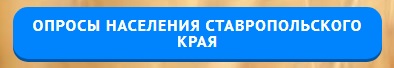 ОПРОСЫ НАСЕЛЕНИЯ СТАВРОПОЛЬСКОГО КРАЯ